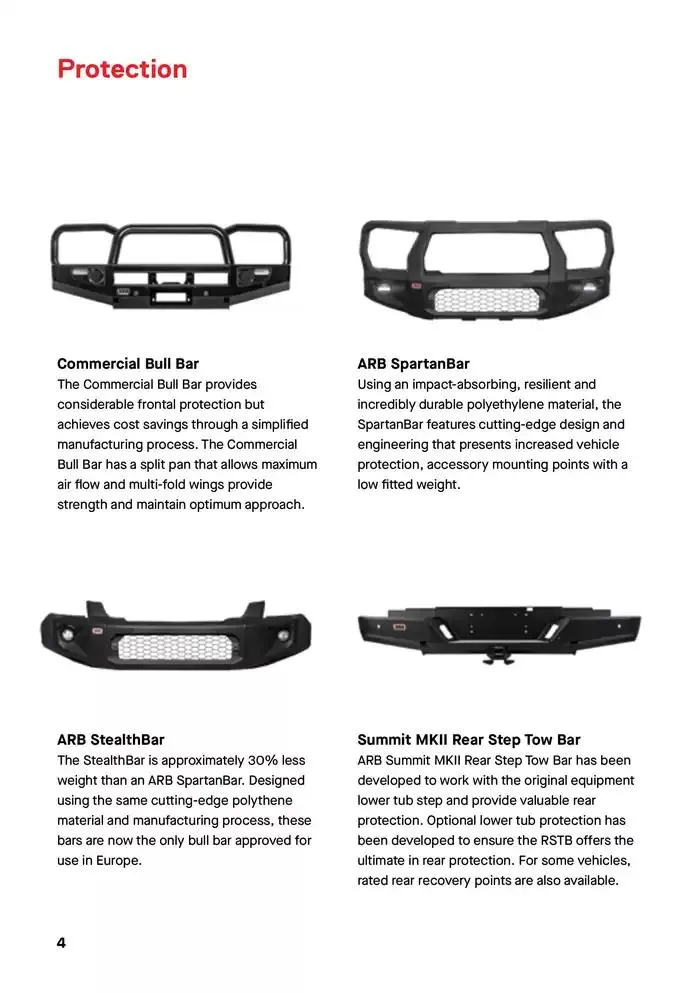 Protection

Commercial Bull Bar
The Commercial Bull Bar provides considerable frontal protection but achieves cost savings through a simplified manufacturing process. The Commercial Bull Bar has a split pan that allows maximum air flow and multi-fold wings provide strength and maintain optimum approach.

ARB SpartanBar
Using an impact-absorbing, resilient and incredibly durable polyethylene material, the SpartanBar features cutting-edge design and engineering that presents increased vehicle protection, accessory mounting points with a low fitted weight.

ARB StealthBar
The StealthBar is approximately 30% less weight than an ARB SpartanBar. Designed using the same cutting-edge polythene material and manufacturing process, these bars are now the only bull bar approved for use in Europe.

Summit MKII Rear Step Tow Bar
ARB Summit MKII Rear Step Tow Bar has been developed to work with the original equipment lower tub step and provide valuable rear protection. Optional lower tub protection has been developed to ensure the RSTB offers the ultimate in rear protection. For some vehicles, rated rear recovery points are also available.

4